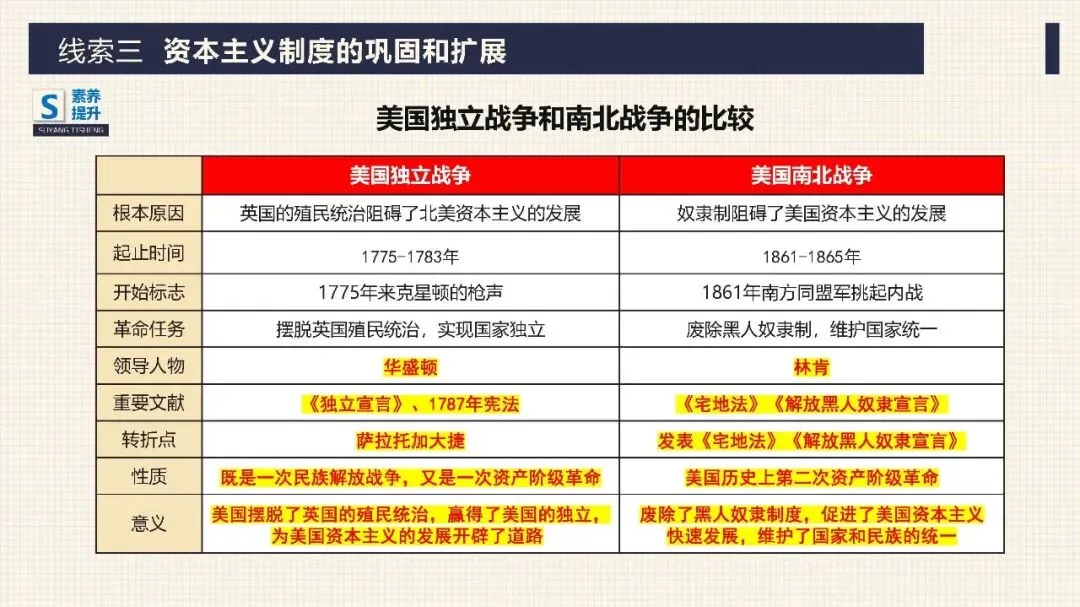 线索三 资本主义制度的巩固和扩展

S 素养提升 SUYANG TISHENG

美国独立战争和南北战争的比较

|  | 美国独立战争 | 美国南北战争 |
|---|---|---|
| 根本原因 | 英国的殖民统治阻碍了北美资本主义的发展 | 奴隶制阻碍了美国资本主义的发展 |
| 起止时间 | 1775-1783年 | 1861-1865年 |
| 开始标志 | 1775年来克星顿的枪声 | 1861年南方同盟军挑起内战 |
| 革命任务 | 摆脱英国殖民统治，实现国家独立 | 废除黑人奴隶制，维护国家统一 |
| 领导人物 | 华盛顿 | 林肯 |
| 重要文献 | 《独立宣言》、1787年宪法 | 《宅地法》《解放黑人奴隶宣言》 |
| 转折点 | 萨拉托加大捷 | 发表《宅地法》《解放黑人奴隶宣言》 |
| 性质 | 既是一次民族解放战争，又是一次资产阶级革命 | 美国历史上第二次资产阶级革命 |
| 意义 | 美国摆脱了英国的殖民统治，赢得了美国的独立，为美国资本主义的发展开辟了道路 | 废除了黑人奴隶制度，促进了美国资本主义快速发展，维护了国家和民族的统一 |